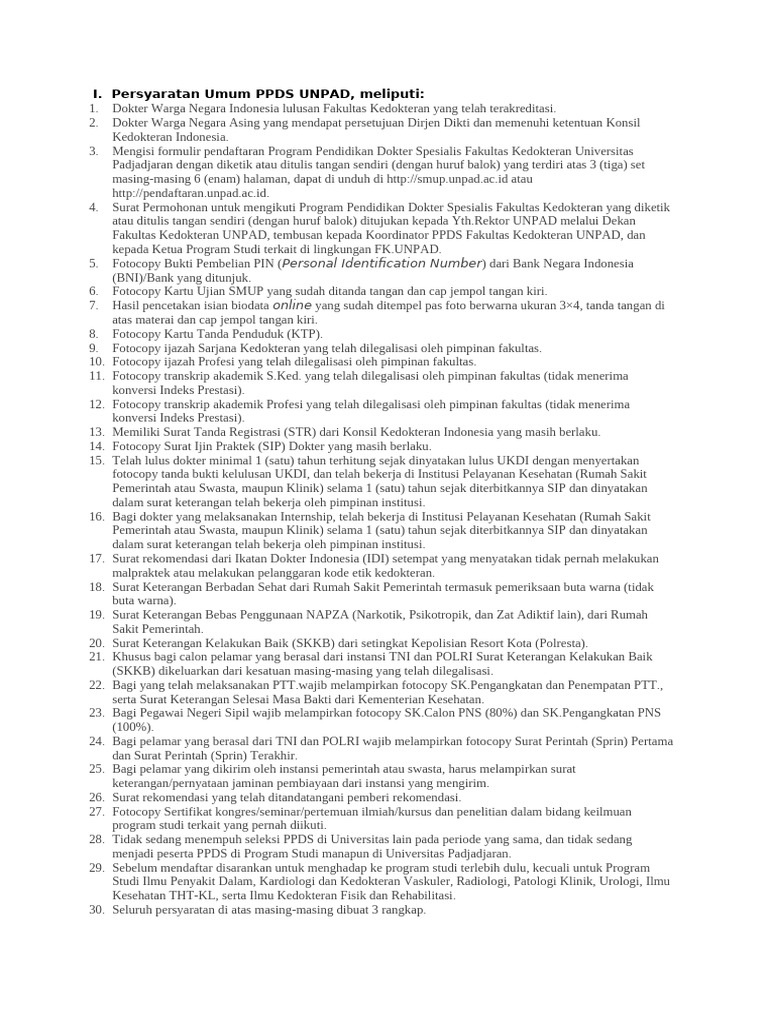 I. Persyaratan Umum PPDS UNPAD, meliputi:

1. Dokter Warga Negara Indonesia lulusan Fakultas Kedokteran yang telah terakreditasi.
2. Dokter Warga Negara Asing yang mendapat persetujuan Dirjen Dikti dan memenuhi ketentuan Konsil Kedokteran Indonesia.
3. Mengisi formulir pendaftaran Program Pendidikan Dokter Spesialis Fakultas Kedokteran Universitas Padjadjaran dengan diketik atau ditulis tangan sendiri (dengan huruf balok) yang terdiri atas 3 (tiga) set masing-masing 6 (enam) halaman, dapat di unduh di http://smup.unpad.ac.id atau http://pendaftaran.unpad.ac.id.
4. Surat Permohonan untuk mengikuti Program Pendidikan Dokter Spesialis Fakultas Kedokteran yang diketik atau ditulis tangan sendiri (dengan huruf balok) ditujukan kepada Yth.Rektor UNPAD melalui Dekan Fakultas Kedokteran UNPAD, tembusan kepada Koordinator PPDS Fakultas Kedokteran UNPAD, dan kepada Ketua Program Studi terkait di lingkungan FK.UNPAD.
5. Fotocopy Bukti Pembelian PIN (Personal Identification Number) dari Bank Negara Indonesia (BNI)/Bank yang ditunjuk.
6. Fotocopy Kartu Ujian SMUP yang sudah ditanda tangan dan cap jempol tangan kiri.
7. Hasil pencetakan isian biodata online yang sudah ditempel pas foto berwarna ukuran 3×4, tanda tangan di atas materai dan cap jempol tangan kiri.
8. Fotocopy Kartu Tanda Penduduk (KTP).
9. Fotocopy ijazah Sarjana Kedokteran yang telah dilegalisasi oleh pimpinan fakultas.
10. Fotocopy ijazah Profesi yang telah dilegalisasi oleh pimpinan fakultas.
11. Fotocopy transkrip akademik S.Ked. yang telah dilegalisasi oleh pimpinan fakultas (tidak menerima konversi Indeks Prestasi).
12. Fotocopy transkrip akademik Profesi yang telah dilegalisasi oleh pimpinan fakultas (tidak menerima konversi Indeks Prestasi).
13. Memiliki Surat Tanda Registrasi (STR) dari Konsil Kedokteran Indonesia yang masih berlaku.
14. Fotocopy Surat Ijin Praktek (SIP) Dokter yang masih berlaku.
15. Telah lulus dokter minimal 1 (satu) tahun terhitung sejak dinyatakan lulus UKDI dengan menyertakan fotocopy tanda bukti kelulusan UKDI, dan telah bekerja di Institusi Pelayanan Kesehatan (Rumah Sakit Pemerintah atau Swasta, maupun Klinik) selama 1 (satu) tahun sejak diterbitkannya SIP dan dinyatakan dalam surat keterangan telah bekerja oleh pimpinan institusi.
16. Bagi dokter yang melaksanakan Internship, telah bekerja di Institusi Pelayanan Kesehatan (Rumah Sakit Pemerintah atau Swasta, maupun Klinik) selama 1 (satu) tahun sejak diterbitkannya SIP dan dinyatakan dalam surat keterangan telah bekerja oleh pimpinan institusi.
17. Surat rekomendasi dari Ikatan Dokter Indonesia (IDI) setempat yang menyatakan tidak pernah melakukan malpraktek atau melakukan pelanggaran kode etik kedokteran.
18. Surat Keterangan Berbadan Sehat dari Rumah Sakit Pemerintah termasuk pemeriksaan buta warna (tidak buta warna).
19. Surat Keterangan Bebas Penggunaan NAPZA (Narkotik, Psikotropik, dan Zat Adiktif lain), dari Rumah Sakit Pemerintah.
20. Surat Keterangan Kelakukan Baik (SKKB) dari setingkat Kepolisian Resort Kota (Polresta).
21. Khusus bagi calon pelamar yang berasal dari instansi TNI dan POLRI Surat Keterangan Kelakukan Baik (SKKB) dikeluarkan dari kesatuan masing-masing yang telah dilegalisasi.
22. Bagi yang telah melaksanakan PTT.wajib melampirkan fotocopy SK.Pengangkatan dan Penempatan PTT., serta Surat Keterangan Selesai Masa Bakti dari Kementerian Kesehatan.
23. Bagi Pegawai Negeri Sipil wajib melampirkan fotocopy SK.Calon PNS (80%) dan SK.Pengangkatan PNS (100%).
24. Bagi pelamar yang berasal dari TNI dan POLRI wajib melampirkan fotocopy Surat Perintah (Sprin) Pertama dan Surat Perintah (Sprin) Terakhir.
25. Bagi pelamar yang dikirim oleh instansi pemerintah atau swasta, harus melampirkan surat keterangan/pernyataan jaminan pembiayaan dari instansi yang mengirim.
26. Surat rekomendasi yang telah ditandatangani pemberi rekomendasi.
27. Fotocopy Sertifikat kongres/seminar/pertemuan ilmiah/kursus dan penelitian dalam bidang keilmuan program studi terkait yang pernah diikuti.
28. Tidak sedang menempuh seleksi PPDS di Universitas lain pada periode yang sama, dan tidak sedang menjadi peserta PPDS di Program Studi manapun di Universitas Padjadjaran.
29. Sebelum mendaftar disarankan untuk menghadap ke program studi terlebih dulu, kecuali untuk Program Studi Ilmu Penyakit Dalam, Kardiologi dan Kedokteran Vaskuler, Radiologi, Patologi Klinik, Urologi, Ilmu Kesehatan THT-KL, serta Ilmu Kedokteran Fisik dan Rehabilitasi.
30. Seluruh persyaratan di atas masing-masing dibuat 3 rangkap.